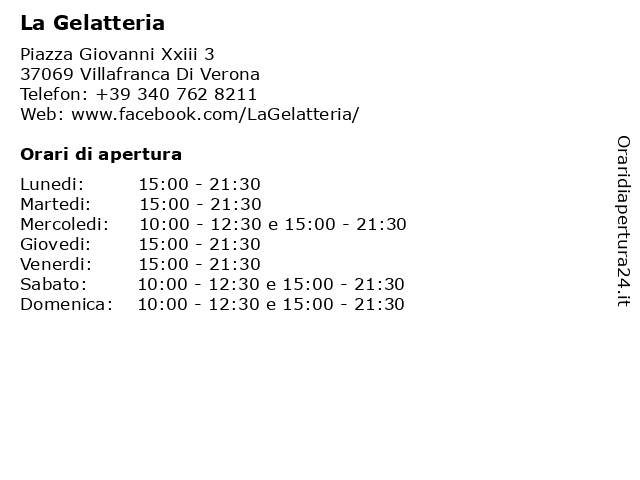 La Gelatteria

Piazza Giovanni Xxiii 3
37069 Villafranca Di Verona
Telefon: +39 340 762 8211
Web: www.facebook.com/LaGelatteria/

Orari di apertura

| | |
|---|---|
| Lunedi: | 15:00 - 21:30 |
| Martedi: | 15:00 - 21:30 |
| Mercoledi: | 10:00 - 12:30 e 15:00 - 21:30 |
| Giovedi: | 15:00 - 21:30 |
| Venerdi: | 15:00 - 21:30 |
| Sabato: | 10:00 - 12:30 e 15:00 - 21:30 |
| Domenica: | 10:00 - 12:30 e 15:00 - 21:30 |

Oraridiapertura24.it